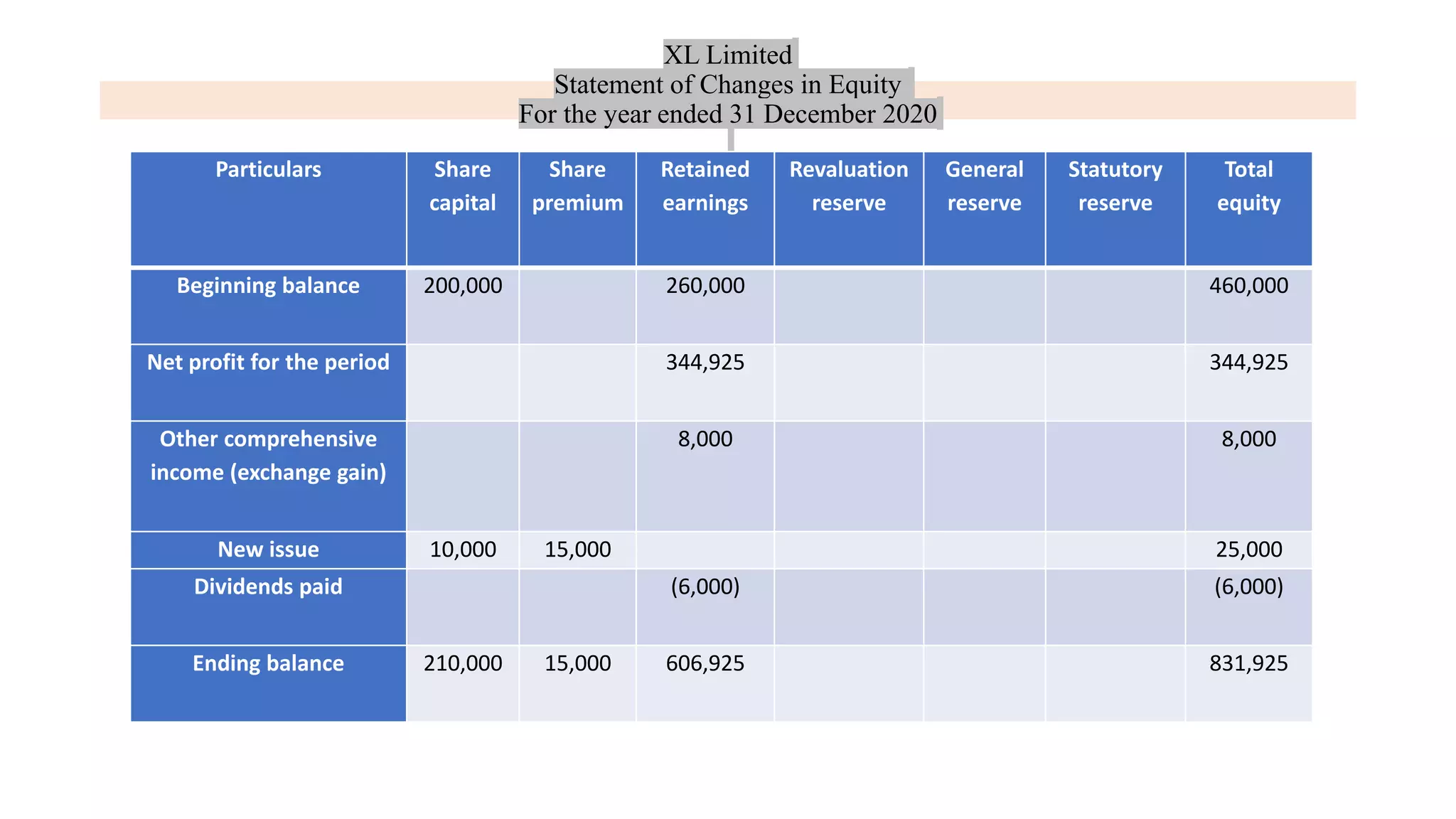 XL Limited
Statement of Changes in Equity
For the year ended 31 December 2020

| Particulars | Share capital | Share premium | Retained earnings | Revaluation reserve | General reserve | Statutory reserve | Total equity |
|---|---|---|---|---|---|---|---|
| Beginning balance | 200,000 | | 260,000 | | | | 460,000 |
| Net profit for the period | | | 344,925 | | | | 344,925 |
| Other comprehensive income (exchange gain) | | | 8,000 | | | | 8,000 |
| New issue | 10,000 | 15,000 | | | | | 25,000 |
| Dividends paid | | | (6,000) | | | | (6,000) |
| Ending balance | 210,000 | 15,000 | 606,925 | | | | 831,925 |